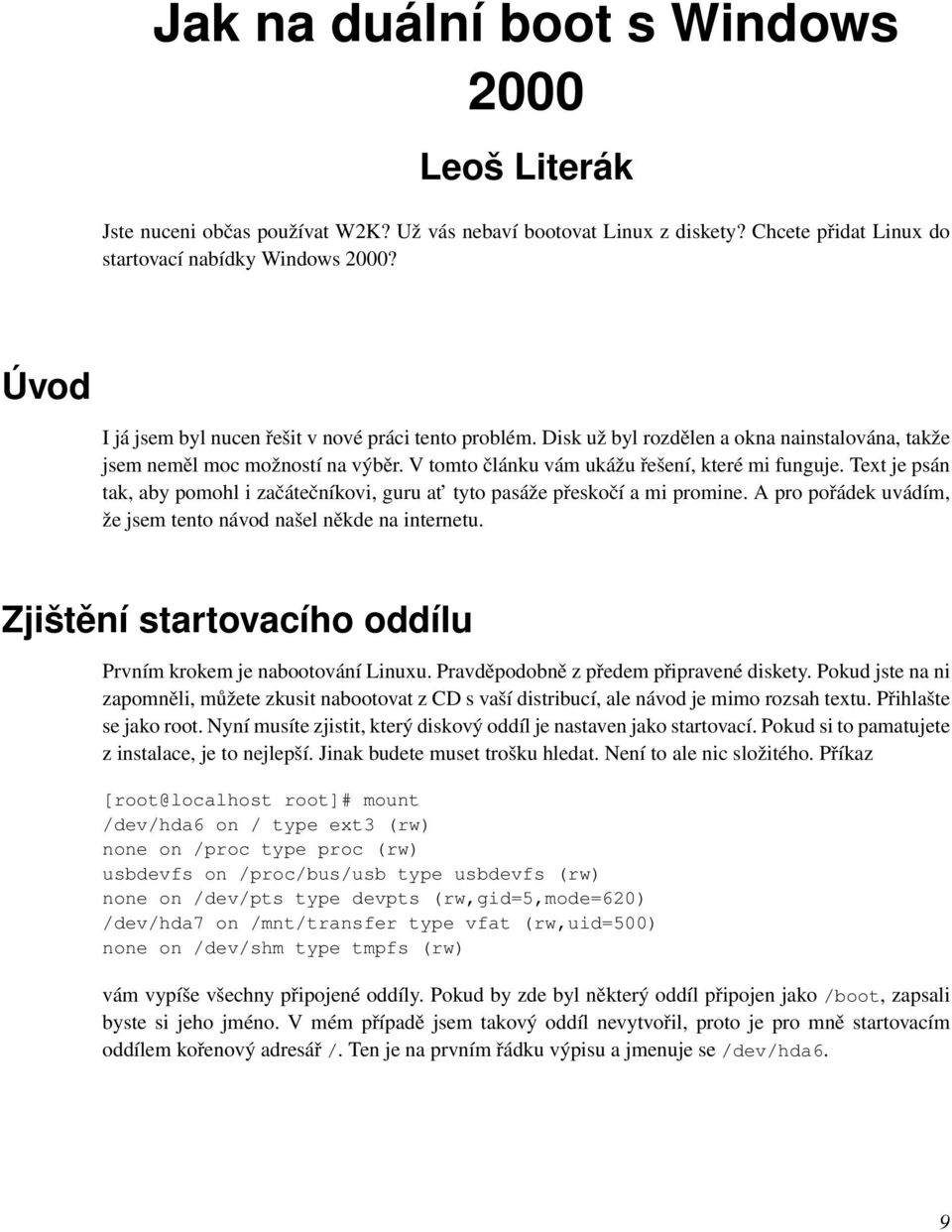 Jak na duální boot s Windows 2000

Leoš Literák

Jste nuceni občas používat W2K? Už vás nebaví bootovat Linux z diskety? Chcete přidat Linux do startovací nabídky Windows 2000?

Úvod

I já jsem byl nucen řešit v nové práci tento problém. Disk už byl rozdělen a okna nainstalována, takže jsem neměl moc možností na výběr. V tomto článku vám ukážu řešení, které mi funguje. Text je psán tak, aby pomohl i začátečníkovi, guru ať tyto pasáže přeskočí a mi promine. A pro pořádek uvádím, že jsem tento návod našel někde na internetu.

Zjištění startovacího oddílu

Prvním krokem je nabootování Linuxu. Pravděpodobně z předem připravené diskety. Pokud jste na ni zapomněli, můžete zkusit nabootovat z CD s vaší distribucí, ale návod je mimo rozsah textu. Přihlašte se jako root. Nyní musíte zjistit, který diskový oddíl je nastaven jako startovací. Pokud si to pamatujete z instalace, je to nejlepší. Jinak budete muset trošku hledat. Není to ale nic složitého. Příkaz

[root@localhost root]# mount
/dev/hda6 on / type ext3 (rw)
none on /proc type proc (rw)
usbdevfs on /proc/bus/usb type usbdevfs (rw)
none on /dev/pts type devpts (rw,gid=5,mode=620)
/dev/hda7 on /mnt/transfer type vfat (rw,uid=500)
none on /dev/shm type tmpfs (rw)

vám vypíše všechny připojené oddíly. Pokud by zde byl některý oddíl připojen jako /boot, zapsali byste si jeho jméno. V mém případě jsem takový oddíl nevytvořil, proto je pro mně startovacím oddílem kořenový adresář /. Ten je na prvním řádku výpisu a jmenuje se /dev/hda6.

9